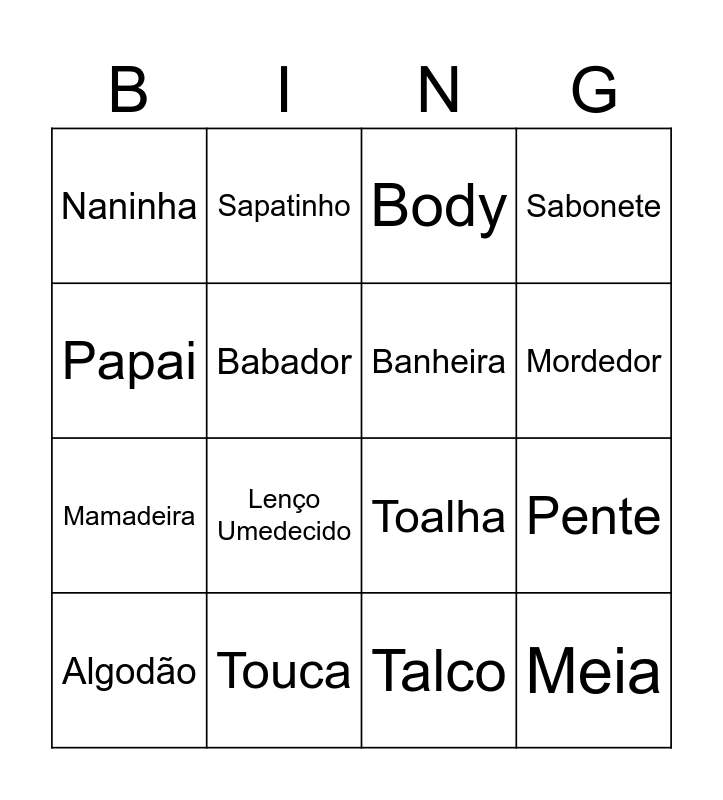 | B | I | N | G |
|---|---|---|---|
| Naninha | Sapatinho | Body | Sabonete |
| Papai | Babador | Banheira | Mordedor |
| Mamadeira | Lenço Umedecido | Toalha | Pente |
| Algodão | Touca | Talco | Meia |